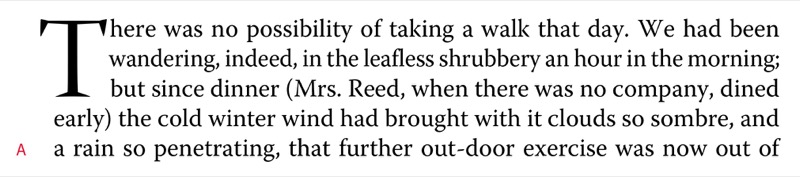 There was no possibility of taking a walk that day. We had been wandering, indeed, in the leafless shrubbery an hour in the morning; but since dinner (Mrs. Reed, when there was no company, dined early) the cold winter wind had brought with it clouds so sombre, and

A a rain so penetrating, that further out-door exercise was now out of